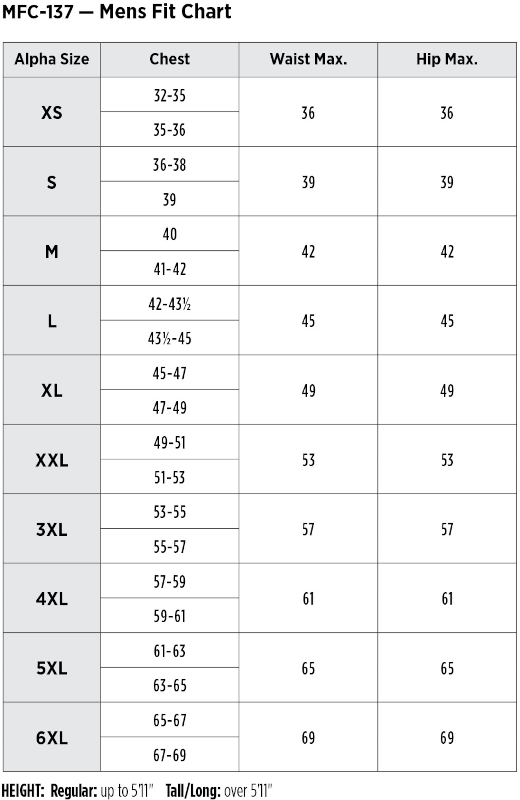 MFC-137 — Mens Fit Chart

| Alpha Size | Chest | Waist Max. | Hip Max. |
|---|---|---|---|
| XS | 32-35 | 36 | 36 |
| | 35-36 | | |
| S | 36-38 | 39 | 39 |
| | 39 | | |
| M | 40 | 42 | 42 |
| | 41-42 | | |
| L | 42-43½ | 45 | 45 |
| | 43½-45 | | |
| XL | 45-47 | 49 | 49 |
| | 47-49 | | |
| XXL | 49-51 | 53 | 53 |
| | 51-53 | | |
| 3XL | 53-55 | 57 | 57 |
| | 55-57 | | |
| 4XL | 57-59 | 61 | 61 |
| | 59-61 | | |
| 5XL | 61-63 | 65 | 65 |
| | 63-65 | | |
| 6XL | 65-67 | 69 | 69 |
| | 67-69 | | |

HEIGHT: Regular: up to 5'11" Tall/Long: over 5'11"